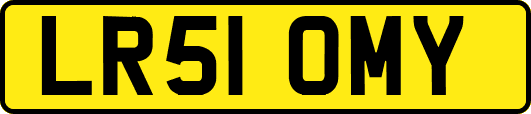 LR51 OMY